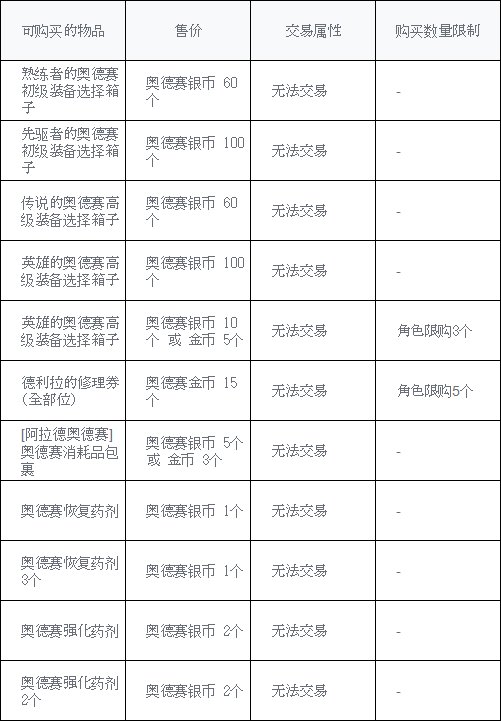 | 可购买的物品 | 售价 | 交易属性 | 购买数量限制 |
|---|---|---|---|
| 熟练者的奥德赛初级装备选择箱子 | 奥德赛银币 60个 | 无法交易 | - |
| 先驱者的奥德赛初级装备选择箱子 | 奥德赛银币 100个 | 无法交易 | - |
| 传说的奥德赛高级装备选择箱子 | 奥德赛银币 60个 | 无法交易 | - |
| 英雄的奥德赛高级装备选择箱子 | 奥德赛银币 100个 | 无法交易 | - |
| 英雄的奥德赛高级装备选择箱子 | 奥德赛银币 10个 或 金币 5个 | 无法交易 | 角色限购3个 |
| 德利拉的修理券(全部位) | 奥德赛金币 15个 | 无法交易 | 角色限购5个 |
| [阿拉德奥德赛]奥德赛消耗品包裹 | 奥德赛银币 5个 或 金币 3个 | 无法交易 | - |
| 奥德赛恢复药剂 | 奥德赛银币 1个 | 无法交易 | - |
| 奥德赛恢复药剂3个 | 奥德赛银币 1个 | 无法交易 | - |
| 奥德赛强化药剂 | 奥德赛银币 2个 | 无法交易 | - |
| 奥德赛强化药剂2个 | 奥德赛银币 2个 | 无法交易 | - |